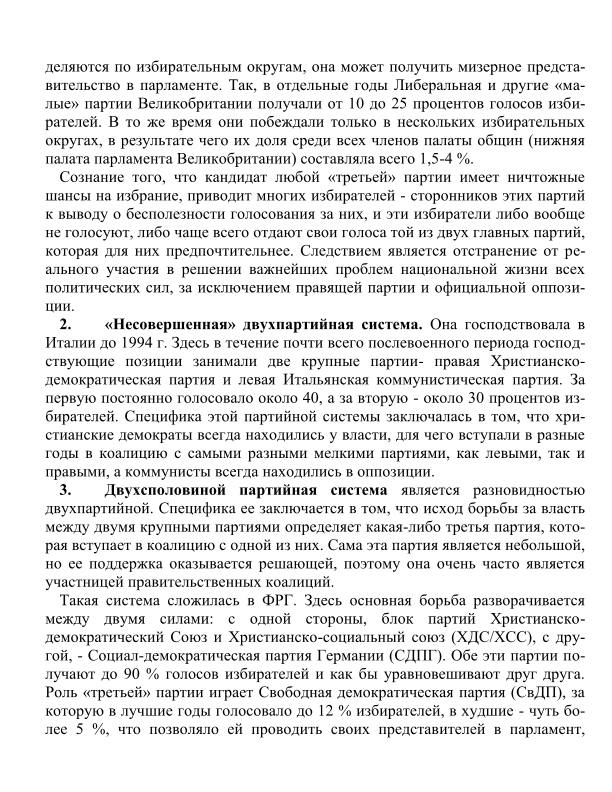 деляются по избирательным округам, она может получить мизерное представительство в парламенте. Так, в отдельные годы Либеральная и другие «малые» партии Великобритании получали от 10 до 25 процентов голосов избирателей. В то же время они побеждали только в нескольких избирательных округах, в результате чего их доля среди всех членов палаты общин (нижняя палата парламента Великобритании) составляла всего 1,5-4 %.

Сознание того, что кандидат любой «третьей» партии имеет ничтожные шансы на избрание, приводит многих избирателей - сторонников этих партий к выводу о бесполезности голосования за них, и эти избиратели либо вообще не голосуют, либо чаще всего отдают свои голоса той из двух главных партий, которая для них предпочтительнее. Следствием является отстранение от реального участия в решении важнейших проблем национальной жизни всех политических сил, за исключением правящей партии и официальной оппозиции.

2. «Несовершенная» двухпартийная система. Она господствовала в Италии до 1994 г. Здесь в течение почти всего послевоенного периода господствующие позиции занимали две крупные партии- правая Христианско-демократическая партия и левая Итальянская коммунистическая партия. За первую постоянно голосовало около 40, а за вторую - около 30 процентов избирателей. Специфика этой партийной системы заключалась в том, что христианские демократы всегда находились у власти, для чего вступали в разные годы в коалицию с самыми разными мелкими партиями, как левыми, так и правыми, а коммунисты всегда находились в оппозиции.

3. Двухсполовиной партийная система является разновидностью двухпартийной. Специфика ее заключается в том, что исход борьбы за власть между двумя крупными партиями определяет какая-либо третья партия, которая вступает в коалицию с одной из них. Сама эта партия является небольшой, но ее поддержка оказывается решающей, поэтому она очень часто является участницей правительственных коалиций.

Такая система сложилась в ФРГ. Здесь основная борьба разворачивается между двумя силами: с одной стороны, блок партий Христианско-демократический Союз и Христианско-социальный союз (ХДС/ХСС), с другой, - Социал-демократическая партия Германии (СДПГ). Обе эти партии получают до 90 % голосов избирателей и как бы уравновешивают друг друга. Роль «третьей» партии играет Свободная демократическая партия (СвДП), за которую в лучшие годы голосовало до 12 % избирателей, в худшие - чуть более 5 %, что позволяло ей проводить своих представителей в парламент,